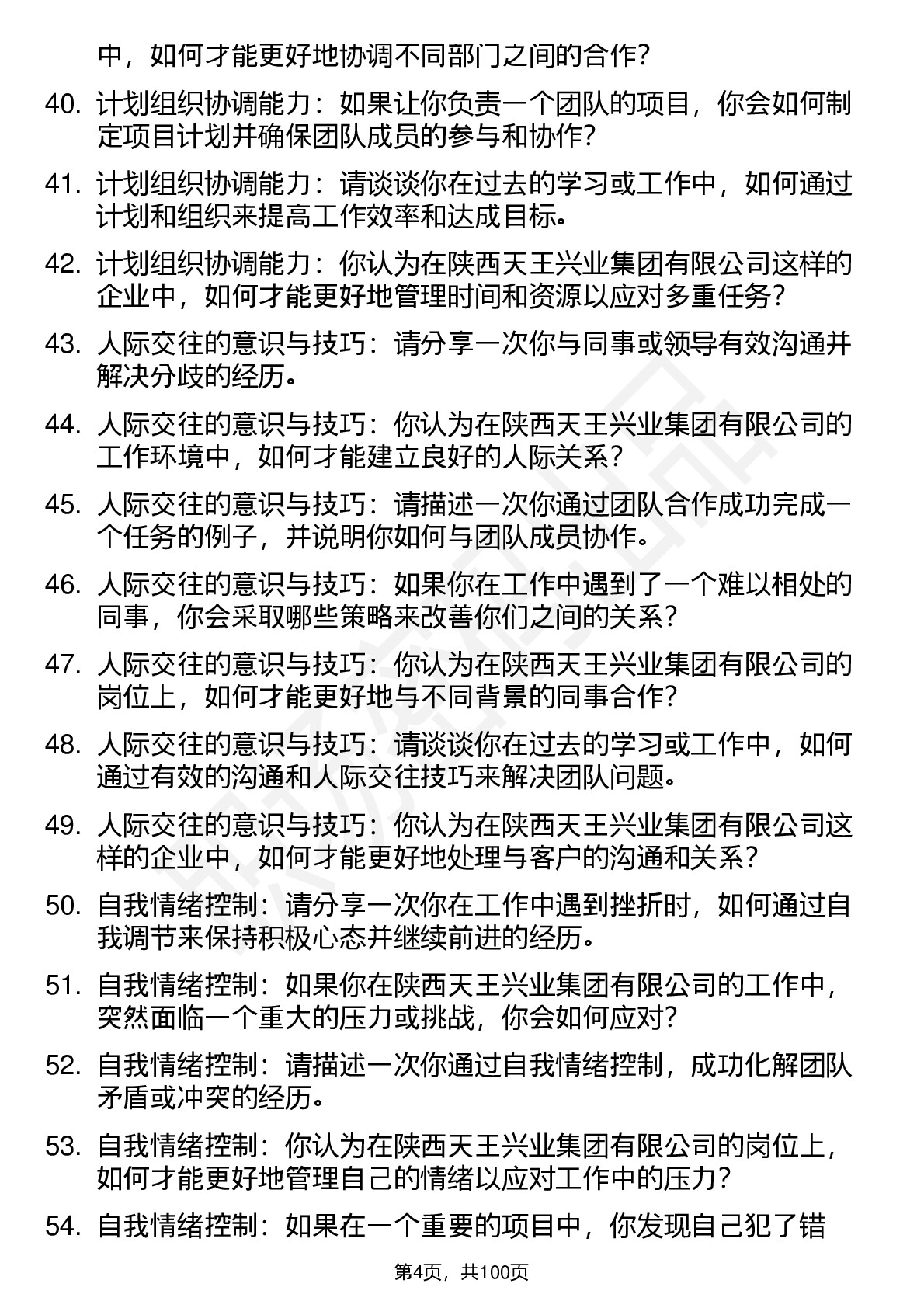 中，如何才能更好地协调不同部门之间的合作？

40. 计划组织协调能力：如果让你负责一个团队的项目，你会如何制定项目计划并确保团队成员的参与和协作？

41. 计划组织协调能力：请谈谈你在过去的学习或工作中，如何通过计划和组织来提高工作效率和达成目标。

42. 计划组织协调能力：你认为在陕西天王兴业集团有限公司这样的企业中，如何才能更好地管理时间和资源以应对多重任务？

43. 人际交往的意识与技巧：请分享一次你与同事或领导有效沟通并解决分歧的经历。

44. 人际交往的意识与技巧：你认为在陕西天王兴业集团有限公司的工作环境中，如何才能建立良好的人际关系？

45. 人际交往的意识与技巧：请描述一次你通过团队合作成功完成一个任务的例子，并说明你如何与团队成员协作。

46. 人际交往的意识与技巧：如果你在工作中遇到了一个难以相处的同事，你会采取哪些策略来改善你们之间的关系？

47. 人际交往的意识与技巧：你认为在陕西天王兴业集团有限公司的岗位上，如何才能更好地与不同背景的同事合作？

48. 人际交往的意识与技巧：请谈谈你在过去的学习或工作中，如何通过有效的沟通和人际交往技巧来解决团队问题。

49. 人际交往的意识与技巧：你认为在陕西天王兴业集团有限公司这样的企业中，如何才能更好地处理与客户的沟通和关系？

50. 自我情绪控制：请分享一次你在工作中遇到挫折时，如何通过自我调节来保持积极心态并继续前进的经历。

51. 自我情绪控制：如果你在陕西天王兴业集团有限公司的工作中，突然面临一个重大的压力或挑战，你会如何应对？

52. 自我情绪控制：请描述一次你通过自我情绪控制，成功化解团队矛盾或冲突的经历。

53. 自我情绪控制：你认为在陕西天王兴业集团有限公司的岗位上，如何才能更好地管理自己的情绪以应对工作中的压力？

54. 自我情绪控制：如果在一个重要的项目中，你发现自己犯了错

第4页，共100页